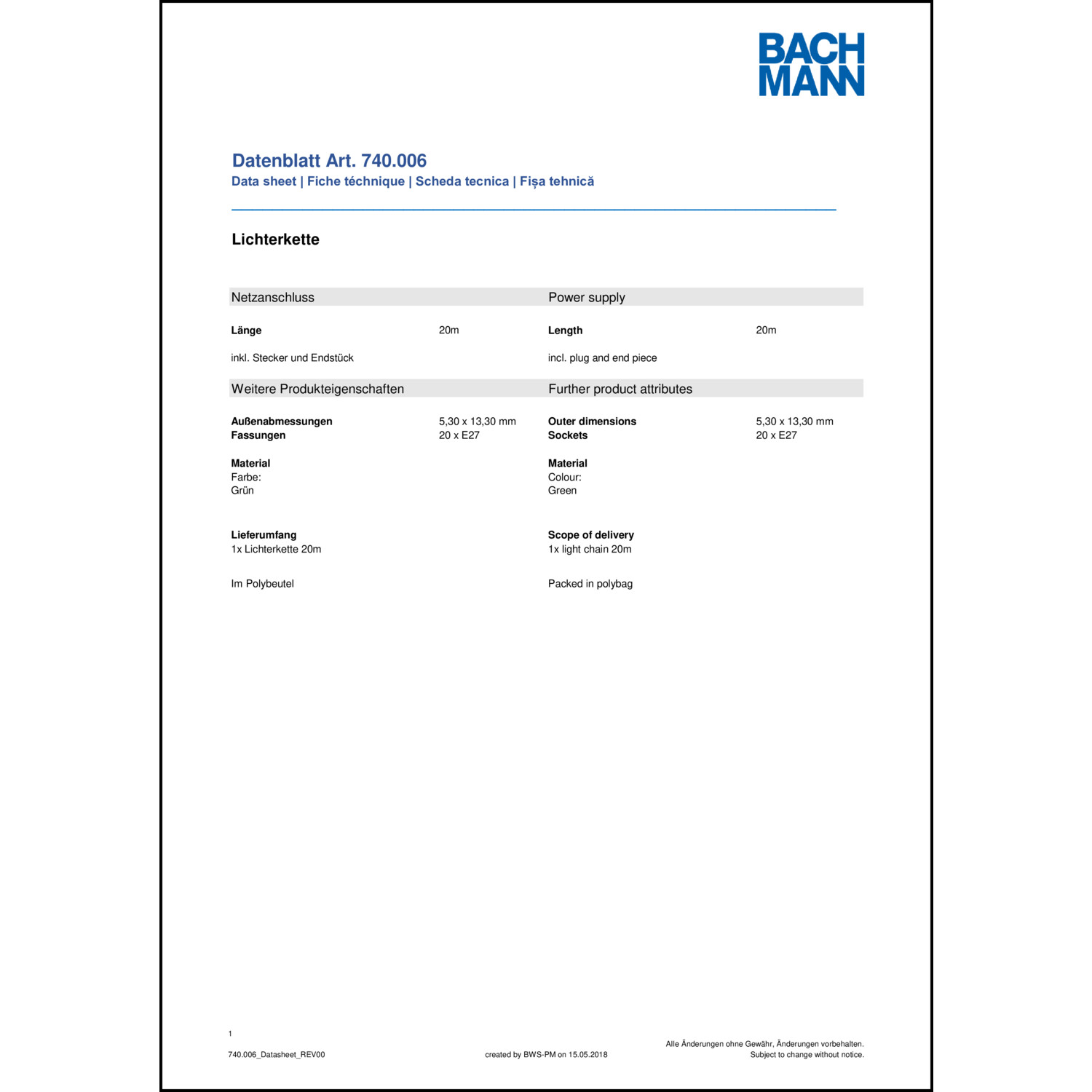 BACH
MANN

Datenblatt Art. 740.006
Data sheet | Fiche téchnique | Scheda tecnica | Fișa tehnică

Lichterkette

Netzanschluss

Länge 20m

inkl. Stecker und Endstück

Weitere Produkteigenschaften

Außenabmessungen 5,30 x 13,30 mm
Fassungen 20 x E27

Material
Farbe:
Grün

Lieferumfang
1x Lichterkette 20m

Im Polybeutel

Power supply

Length 20m

incl. plug and end piece

Further product attributes

Outer dimensions 5,30 x 13,30 mm
Sockets 20 x E27

Material
Colour:
Green

Scope of delivery
1x light chain 20m

Packed in polybag

1

740.006_Datasheet_REV00

created by BWS-PM on 15.05.2018

Alle Änderungen ohne Gewähr, Änderungen vorbehalten.
Subject to change without notice.